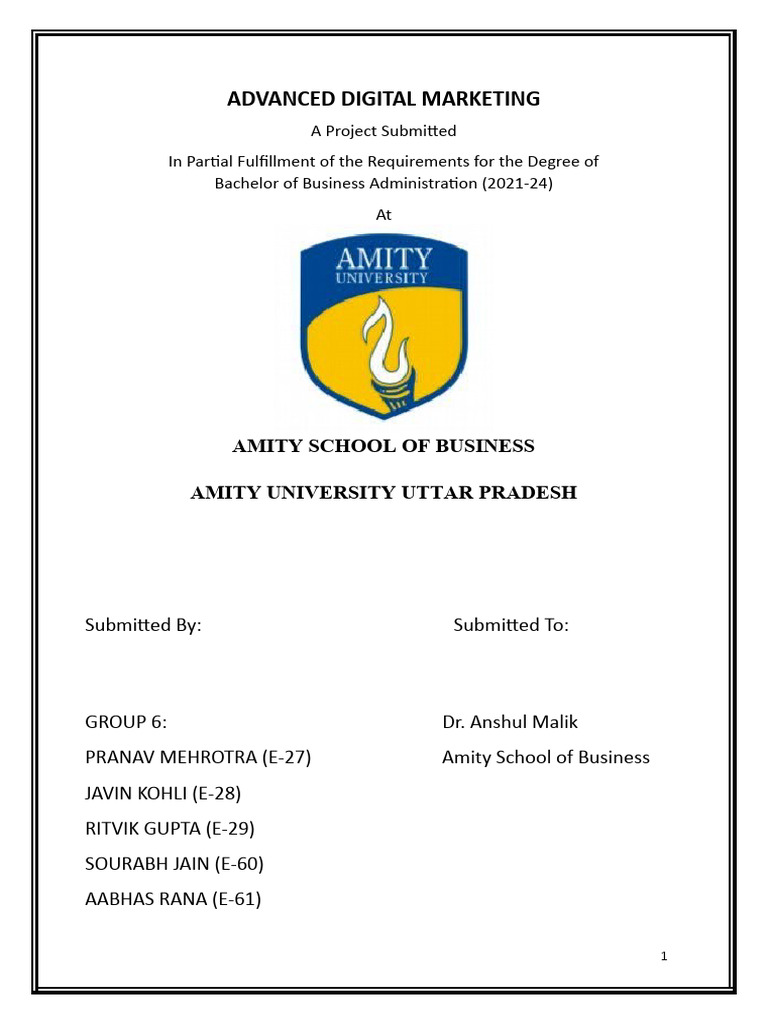 ADVANCED DIGITAL MARKETING

A Project Submitted

In Partial Fulfillment of the Requirements for the Degree of Bachelor of Business Administration (2021-24)

At

AMITY
UNIVERSITY

AMITY SCHOOL OF BUSINESS

AMITY UNIVERSITY UTTAR PRADESH

Submitted By:

GROUP 6:
PRANAV MEHROTRA (E-27)
JAVIN KOHLI (E-28)
RITVIK GUPTA (E-29)
SOURABH JAIN (E-60)
AABHAS RANA (E-61)

Submitted To:

Dr. Anshul Malik
Amity School of Business

1